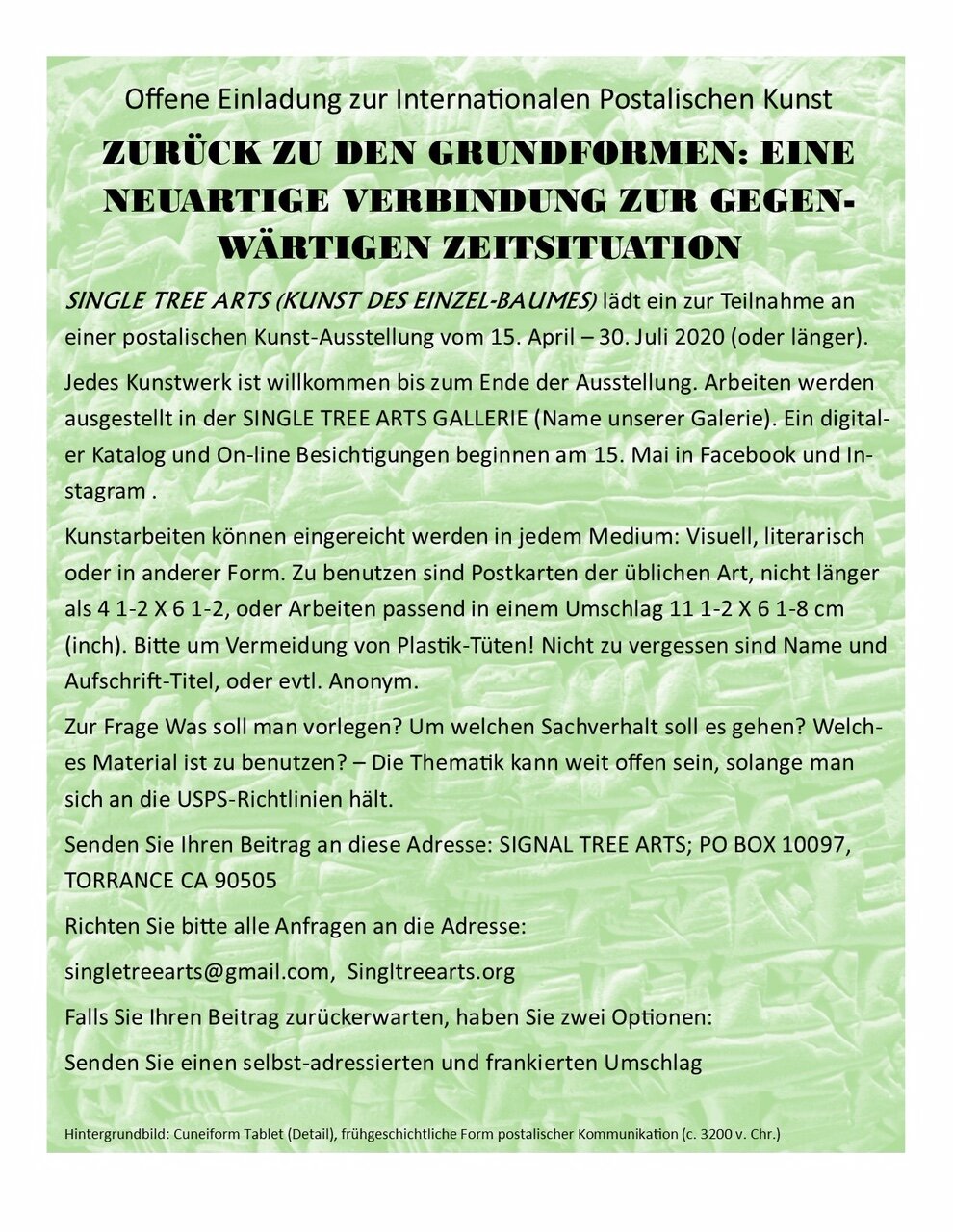 Offene Einladung zur Internationalen Postalischen Kunst

ZURÜCK ZU DEN GRUNDFORMEN: EINE NEUARTIGE VERBINDUNG ZUR GEGENWÄRTIGEN ZEITSITUATION

SINGLE TREE ARTS (KUNST DES EINZEL-BAUMES) lädt ein zur Teilnahme an einer postalischen Kunst-Ausstellung vom 15. April – 30. Juli 2020 (oder länger).

Jedes Kunstwerk ist willkommen bis zum Ende der Ausstellung. Arbeiten werden ausgestellt in der SINGLE TREE ARTS GALLERIE (Name unserer Galerie). Ein digitaler Katalog und On-line Besichtigungen beginnen am 15. Mai in Facebook und Instagram .

Kunstarbeiten können eingereicht werden in jedem Medium: Visuell, literarisch oder in anderer Form. Zu benutzen sind Postkarten der üblichen Art, nicht länger als 4 1-2 X 6 1-2, oder Arbeiten passend in einem Umschlag 11 1-2 X 6 1-8 cm (inch). Bitte um Vermeidung von Plastik-Tüten! Nicht zu vergessen sind Name und Aufschrift-Titel, oder evtl. Anonym.

Zur Frage Was soll man vorlegen? Um welchen Sachverhalt soll es gehen? Welches Material ist zu benutzen? – Die Thematik kann weit offen sein, solange man sich an die USPS-Richtlinien hält.

Senden Sie Ihren Beitrag an diese Adresse: SIGNAL TREE ARTS; PO BOX 10097, TORRANCE CA 90505

Richten Sie bitte alle Anfragen an die Adresse:

singletreearts@gmail.com, Singltreearts.org

Falls Sie Ihren Beitrag zurückerwarten, haben Sie zwei Optionen:

Senden Sie einen selbst-adressierten und frankierten Umschlag

Hintergrundbild: Cuneiform Tablet (Detail), frühgeschichtliche Form postalischer Kommunikation (c. 3200 v. Chr.)